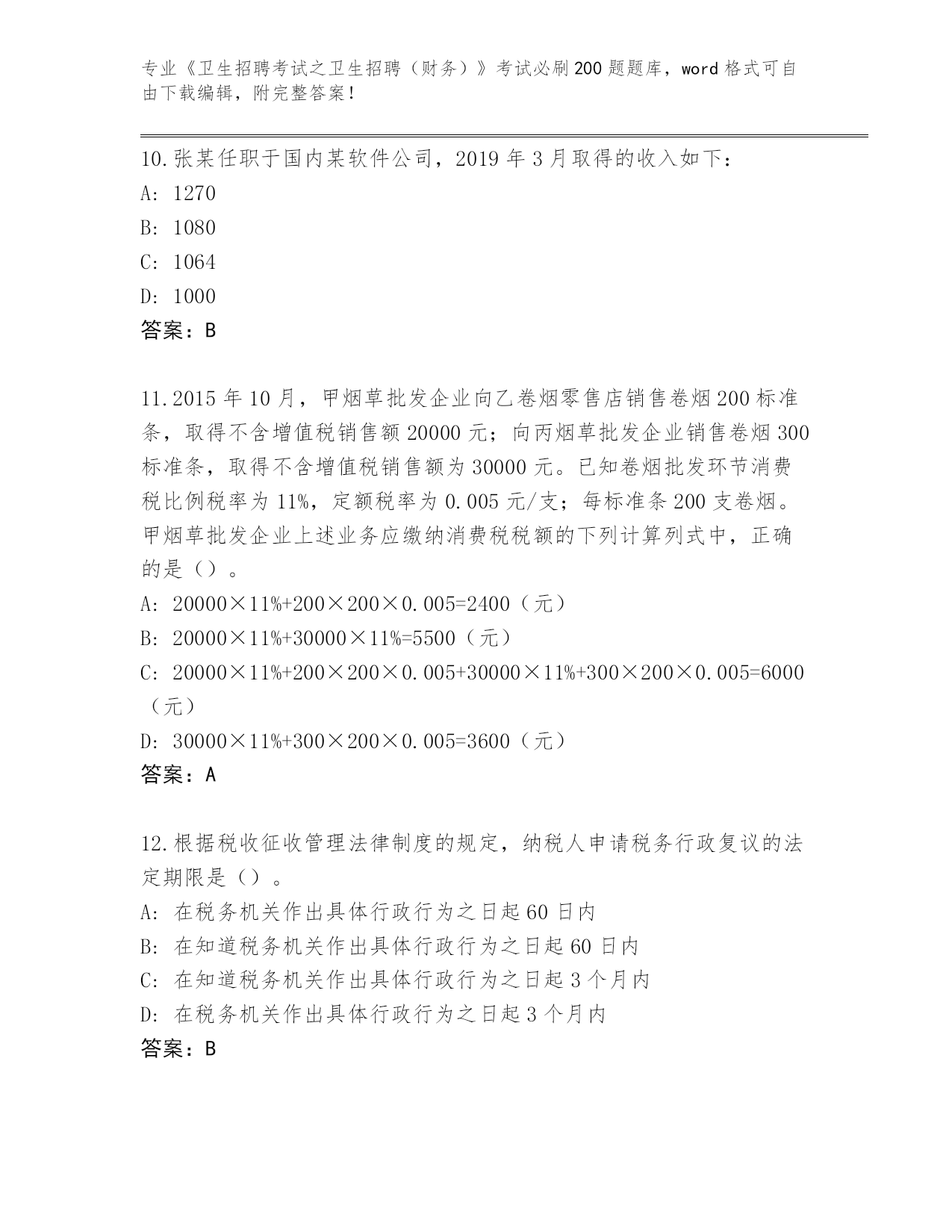 专业《卫生招聘考试之卫生招聘（财务）》考试必刷200题题库，word格式可自由下载编辑，附完整答案！

10.张某任职于国内某软件公司，2019年3月取得的收入如下：
A: 1270
B: 1080
C: 1064
D: 1000
答案：B

11.2015年10月，甲烟草批发企业向乙卷烟零售店销售卷烟200标准条，取得不含增值税销售额20000元；向丙烟草批发企业销售卷烟300标准条，取得不含增值税销售额为30000元。已知卷烟批发环节消费税比例税率为11%，定额税率为0.005元/支；每标准条200支卷烟。甲烟草批发企业上述业务应缴纳消费税税额的下列计算列式中，正确的是（）。
A: 20000×11%+200×200×0.005=2400（元）
B: 20000×11%+30000×11%=5500（元）
C: 20000×11%+200×200×0.005+30000×11%+300×200×0.005=6000（元）
D: 30000×11%+300×200×0.005=3600（元）
答案：A

12.根据税收征收管理法律制度的规定，纳税人申请税务行政复议的法定期限是（）。
A: 在税务机关作出具体行政行为之日起60日内
B: 在知道税务机关作出具体行政行为之日起60日内
C: 在知道税务机关作出具体行政行为之日起3个月内
D: 在税务机关作出具体行政行为之日起3个月内
答案：B